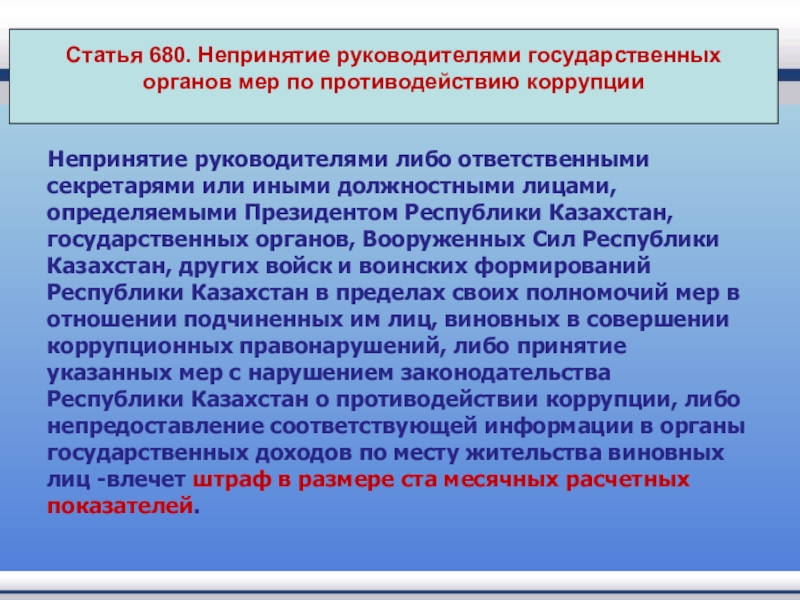 Статья 680. Непринятие руководителями государственных органов мер по противодействию коррупции

Непринятие руководителями либо ответственными секретарями или иными должностными лицами, определяемыми Президентом Республики Казахстан, государственных органов, Вооруженных Сил Республики Казахстан, других войск и воинских формирований Республики Казахстан в пределах своих полномочий мер в отношении подчиненных им лиц, виновных в совершении коррупционных правонарушений, либо принятие указанных мер с нарушением законодательства Республики Казахстан о противодействии коррупции, либо непредоставление соответствующей информации в органы государственных доходов по месту жительства виновных лиц -влечет штраф в размере ста месячных расчетных показателей.